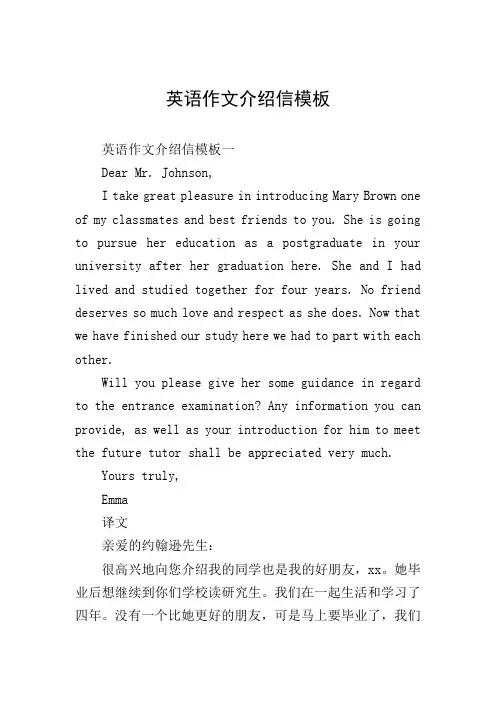 英语作文介绍信模板

英语作文介绍信模板一

Dear Mr. Johnson,

I take great pleasure in introducing Mary Brown one of my classmates and best friends to you. She is going to pursue her education as a postgraduate in your university after her graduation here. She and I had lived and studied together for four years. No friend deserves so much love and respect as she does. Now that we have finished our study here we had to part with each other.

Will you please give her some guidance in regard to the entrance examination? Any information you can provide, as well as your introduction for him to meet the future tutor shall be appreciated very much.

Yours truly,

Emma

译文

亲爱的约翰逊先生：

很高兴地向您介绍我的同学也是我的好朋友，xx。她毕业后想继续到你们学校读研究生。我们在一起生活和学习了四年。没有一个比她更好的朋友，可是马上要毕业了，我们